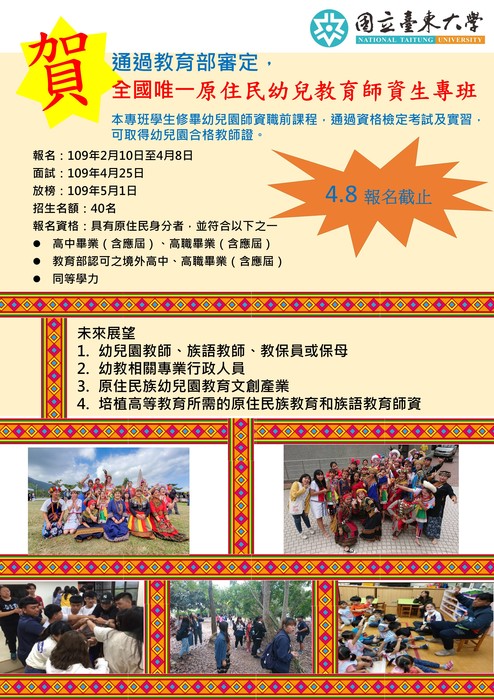 國立臺東大學
NATIONAL TAITUNG UNIVERSITY

賀

通過教育部審定，
全國唯一原住民幼兒教育師資生專班

本專班學生修畢幼兒園師資職前課程，通過資格檢定考試及實習，可取得幼兒園合格教師證。

報名：109年2月10日至4月8日
面試：109年4月25日
放榜：109年5月1日
招生名額：40名
報名資格：具有原住民身分者，並符合以下之一
● 高中畢業（含應屆）、高職畢業（含應屆）
● 教育部認可之境外高中、高職畢業（含應屆）
● 同等學力

4.8 報名截止

未來展望
1. 幼兒園教師、族語教師、教保員或保母
2. 幼教相關專業行政人員
3. 原住民族幼兒園教育文創產業
4. 培植高等教育所需的原住民族教育和族語教育師資